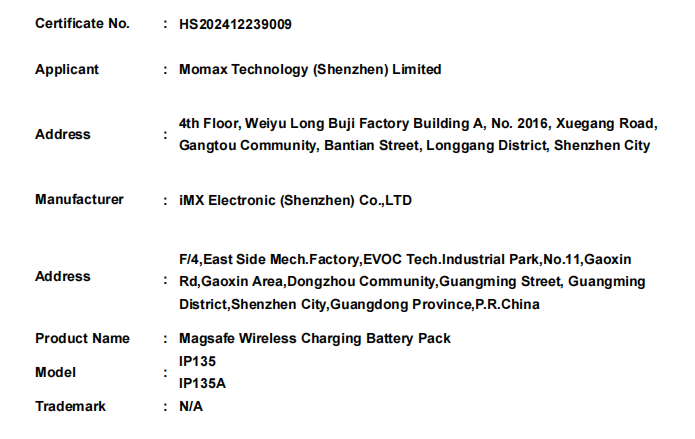 Certificate No. : HS202412239009

Applicant : Momax Technology (Shenzhen) Limited

Address : 4th Floor, Weiyu Long Buji Factory Building A, No. 2016, Xuegang Road, Gangtou Community, Bantian Street, Longgang District, Shenzhen City

Manufacturer : iMX Electronic (Shenzhen) Co.,LTD

Address : F/4,East Side Mech.Factory,EVOC Tech.Industrial Park,No.11,Gaoxin Rd,Gaoxin Area,Dongzhou Community,Guangming Street, Guangming District,Shenzhen City,Guangdong Province,P.R.China

Product Name : Magsafe Wireless Charging Battery Pack

Model : IP135
IP135A

Trademark : N/A